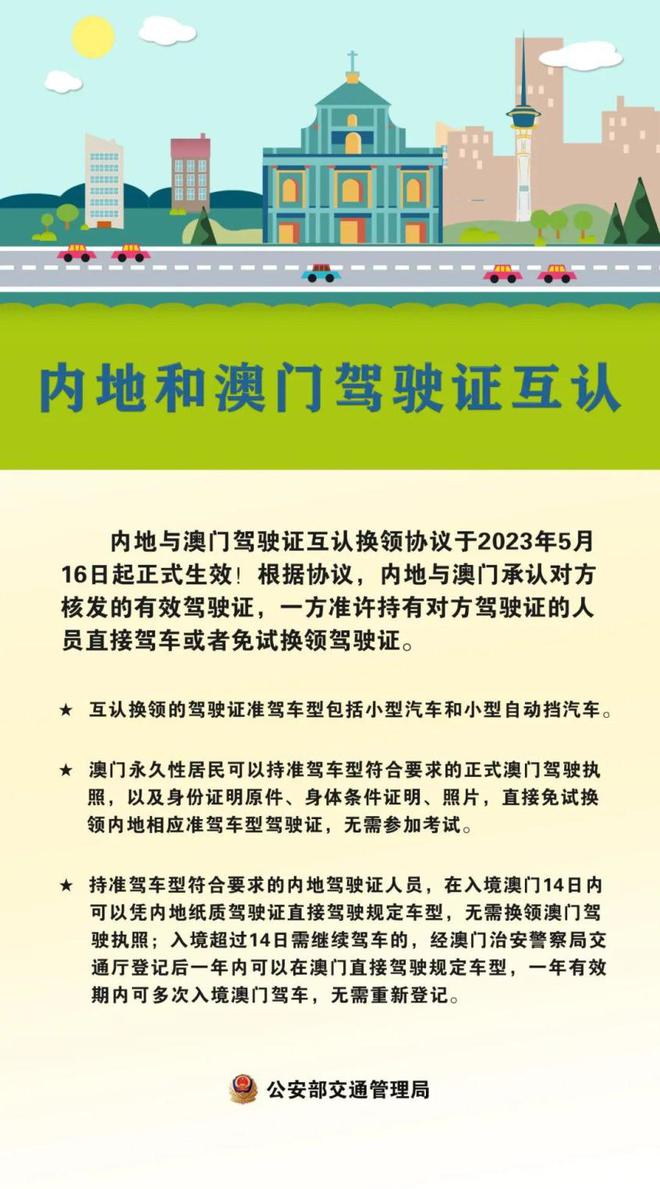 内地和澳门驾驶证互认

内地与澳门驾驶证互认换领协议于2023年5月16日起正式生效！根据协议，内地与澳门承认对方核发的有效驾驶证，一方准许持有对方驾驶证的人员直接驾车或者免试换领驾驶证。

★ 互认换领的驾驶证准驾车型包括小型汽车和小型自动挡汽车。

★ 澳门永久性居民可以持准驾车型符合要求的正式澳门驾驶执照，以及身份证明原件、身体条件证明、照片，直接免试换领内地相应准驾车型驾驶证，无需参加考试。

★ 持准驾车型符合要求的内地驾驶证人员，在入境澳门14日内可以凭内地纸质驾驶证直接驾驶规定车型，无需换领澳门驾驶执照；入境超过14日需继续驾车的，经澳门治安警察局交通厅登记后一年内可以在澳门直接驾驶规定车型，一年有效期内可多次入境澳门驾车，无需重新登记。

公安部交通管理局